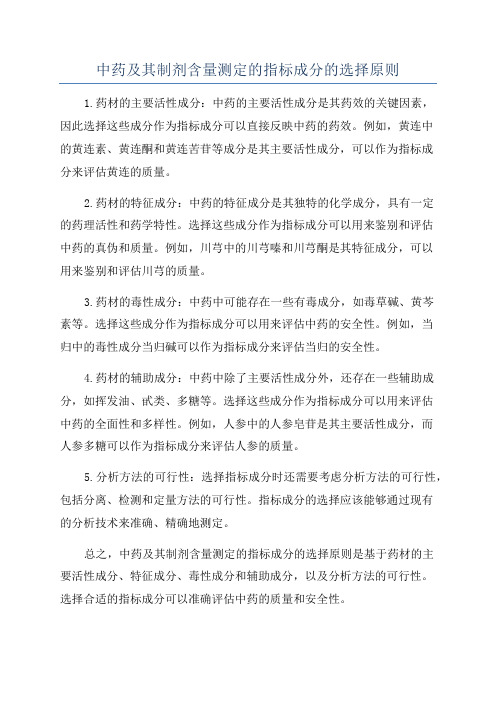 中药及其制剂含量测定的指标成分的选择原则

1.药材的主要活性成分：中药的主要活性成分是其药效的关键因素，因此选择这些成分作为指标成分可以直接反映中药的药效。例如，黄连中的黄连素、黄连酮和黄连苦苷等成分是其主要活性成分，可以作为指标成分来评估黄连的质量。

2.药材的特征成分：中药的特征成分是其独特的化学成分，具有一定的药理活性和药学特性。选择这些成分作为指标成分可以用来鉴别和评估中药的真伪和质量。例如，川芎中的川芎嗪和川芎酮是其特征成分，可以用来鉴别和评估川芎的质量。

3.药材的毒性成分：中药中可能存在一些有毒成分，如毒草碱、黄芩素等。选择这些成分作为指标成分可以用来评估中药的安全性。例如，当归中的毒性成分当归碱可以作为指标成分来评估当归的安全性。

4.药材的辅助成分：中药中除了主要活性成分外，还存在一些辅助成分，如挥发油、甙类、多糖等。选择这些成分作为指标成分可以用来评估中药的全面性和多样性。例如，人参中的人参皂苷是其主要活性成分，而人参多糖可以作为指标成分来评估人参的质量。

5.分析方法的可行性：选择指标成分时还需要考虑分析方法的可行性，包括分离、检测和定量方法的可行性。指标成分的选择应该能够通过现有的分析技术来准确、精确地测定。

总之，中药及其制剂含量测定的指标成分的选择原则是基于药材的主要活性成分、特征成分、毒性成分和辅助成分，以及分析方法的可行性。选择合适的指标成分可以准确评估中药的质量和安全性。